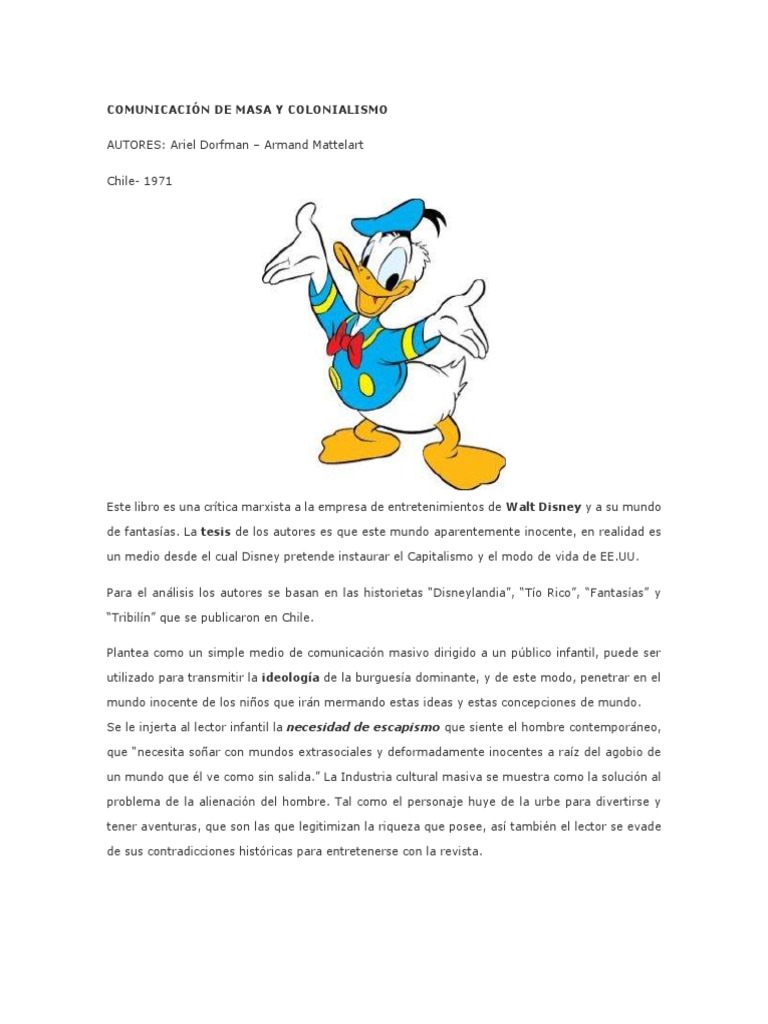 COMUNICACIÓN DE MASA Y COLONIALISMO

AUTORES: Ariel Dorfman – Armand Mattelart

Chile- 1971

Este libro es una crítica marxista a la empresa de entretenimientos de Walt Disney y a su mundo de fantasías. La tesis de los autores es que este mundo aparentemente inocente, en realidad es un medio desde el cual Disney pretende instaurar el Capitalismo y el modo de vida de EE.UU.

Para el análisis los autores se basan en las historietas "Disneylandia", "Tío Rico", "Fantasías" y "Tribilín" que se publicaron en Chile.

Plantea como un simple medio de comunicación masivo dirigido a un público infantil, puede ser utilizado para transmitir la ideología de la burguesía dominante, y de este modo, penetrar en el mundo inocente de los niños que irán mermando estas ideas y estas concepciones de mundo.
Se le injerta al lector infantil la necesidad de escapismo que siente el hombre contemporáneo, que "necesita soñar con mundos extrasociales y deformadamente inocentes a raíz del agobio de un mundo que él ve como sin salida." La Industria cultural masiva se muestra como la solución al problema de la alienación del hombre. Tal como el personaje huye de la urbe para divertirse y tener aventuras, que son las que legitimizan la riqueza que posee, así también el lector se evade de sus contradicciones históricas para entretenerse con la revista.